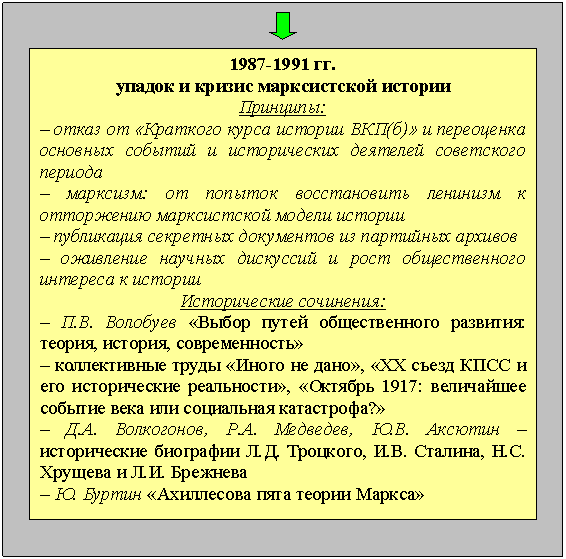 1987-1991 гг.
упадок и кризис марксистской истории

Принципы:

– отказ от «Краткого курса истории ВКП(б)» и переоценка основных событий и исторических деятелей советского периода
– марксизм: от попыток восстановить ленинизм к отторжению марксистской модели истории
– публикация секретных документов из партийных архивов
– оживление научных дискуссий и рост общественного интереса к истории

Исторические сочинения:

– П.В. Волобуев «Выбор путей общественного развития: теория, история, современность»
– коллективные труды «Иного не дано», «XX съезд КПСС и его исторические реальности», «Октябрь 1917: величайшее событие века или социальная катастрофа?»
– Д.А. Волкогонов, Р.А. Медведев, Ю.В. Аксютин – исторические биографии Л.Д. Троцкого, И.В. Сталина, Н.С. Хрущева и Л.И. Брежнева
– Ю. Буртин «Ахиллесова пята теории Маркса»